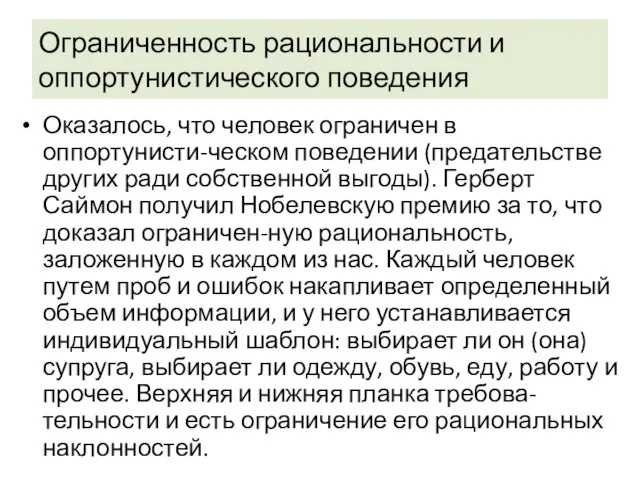 Ограниченность рациональности и оппортунистического поведения

• Оказалось, что человек ограничен в оппортунисти-ческом поведении (предательстве других ради собственной выгоды). Герберт Саймон получил Нобелевскую премию за то, что доказал ограничен-ную рациональность, заложенную в каждом из нас. Каждый человек путем проб и ошибок накапливает определенный объем информации, и у него устанавливается индивидуальный шаблон: выбирает ли он (она) супруга, выбирает ли одежду, обувь, еду, работу и прочее. Верхняя и нижняя планка требовательности и есть ограничение его рациональных наклонностей.